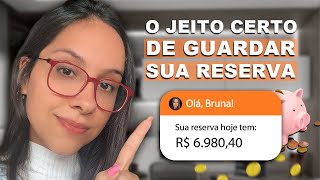 O JEITO CERTO
DE GUARDAR
SUA RESERVA

Olá, Bruna!

Sua reserva hoje tem:
R$ 6.980,40